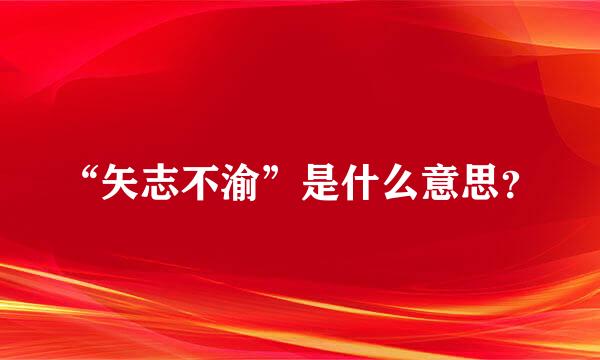 “矢志不渝”是什么意思？